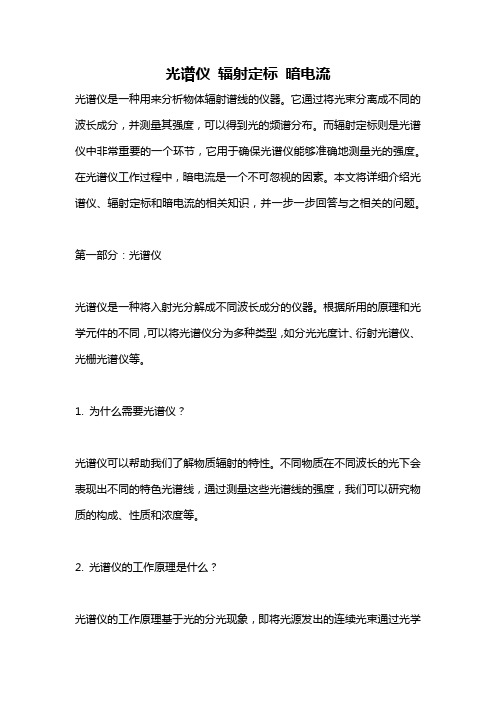 光谱仪 辐射定标 暗电流

光谱仪是一种用来分析物体辐射谱线的仪器。它通过将光束分离成不同的波长成分，并测量其强度，可以得到光的频谱分布。而辐射定标则是光谱仪中非常重要的一个环节，它用于确保光谱仪能够准确地测量光的强度。在光谱仪工作过程中，暗电流是一个不可忽视的因素。本文将详细介绍光谱仪、辐射定标和暗电流的相关知识，并一步一步回答与之相关的问题。

第一部分：光谱仪

光谱仪是一种将入射光分解成不同波长成分的仪器。根据所用的原理和光学元件的不同，可以将光谱仪分为多种类型，如分光光度计、衍射光谱仪、光栅光谱仪等。

1. 为什么需要光谱仪？

光谱仪可以帮助我们了解物质辐射的特性。不同物质在不同波长的光下会表现出不同的特色光谱线，通过测量这些光谱线的强度，我们可以研究物质的构成、性质和浓度等。

2. 光谱仪的工作原理是什么？

光谱仪的工作原理基于光的分光现象，即将光源发出的连续光束通过光学